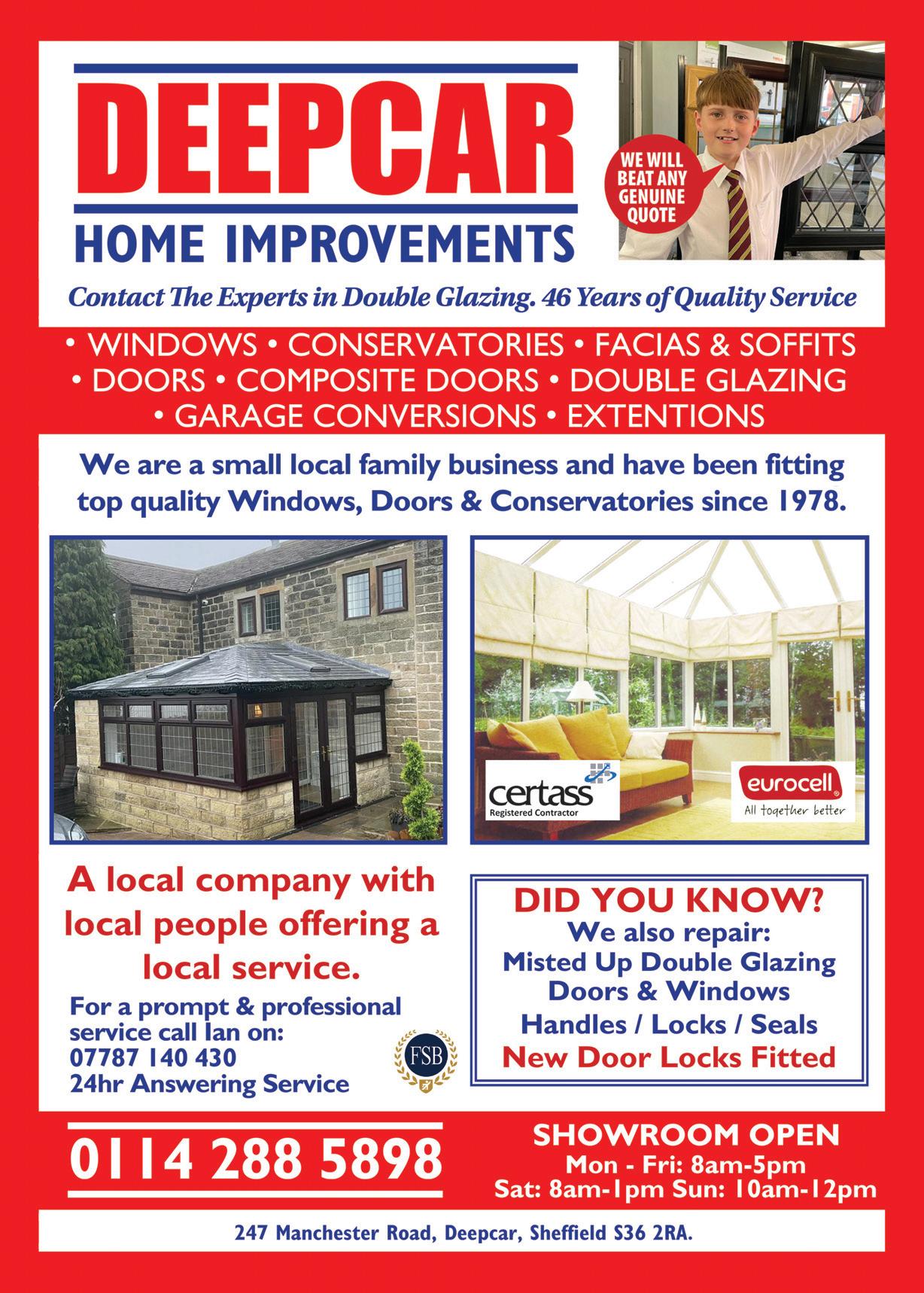 DEEPCAR

HOME IMPROVEMENTS

WE WILL BEAT ANY GENUINE QUOTE

Contact The Experts in Double Glazing. 46 Years of Quality Service

• WINDOWS • CONSERVATORIES • FACIAS & SOFFITS
• DOORS • COMPOSITE DOORS • DOUBLE GLAZING
• GARAGE CONVERSIONS • EXTENTIONS

We are a small local family business and have been fitting top quality Windows, Doors & Conservatories since 1978.

certass
Registered Contractor

eurocell
All together better

A local company with local people offering a local service.

For a prompt & professional service call Ian on:
07787 140 430
24hr Answering Service

FSB

DID YOU KNOW?
We also repair:
Misted Up Double Glazing
Doors & Windows
Handles / Locks / Seals
New Door Locks Fitted

0114 288 5898

SHOWROOM OPEN
Mon - Fri: 8am-5pm
Sat: 8am-1pm Sun: 10am-12pm

247 Manchester Road, Deepcar, Sheffield S36 2RA.